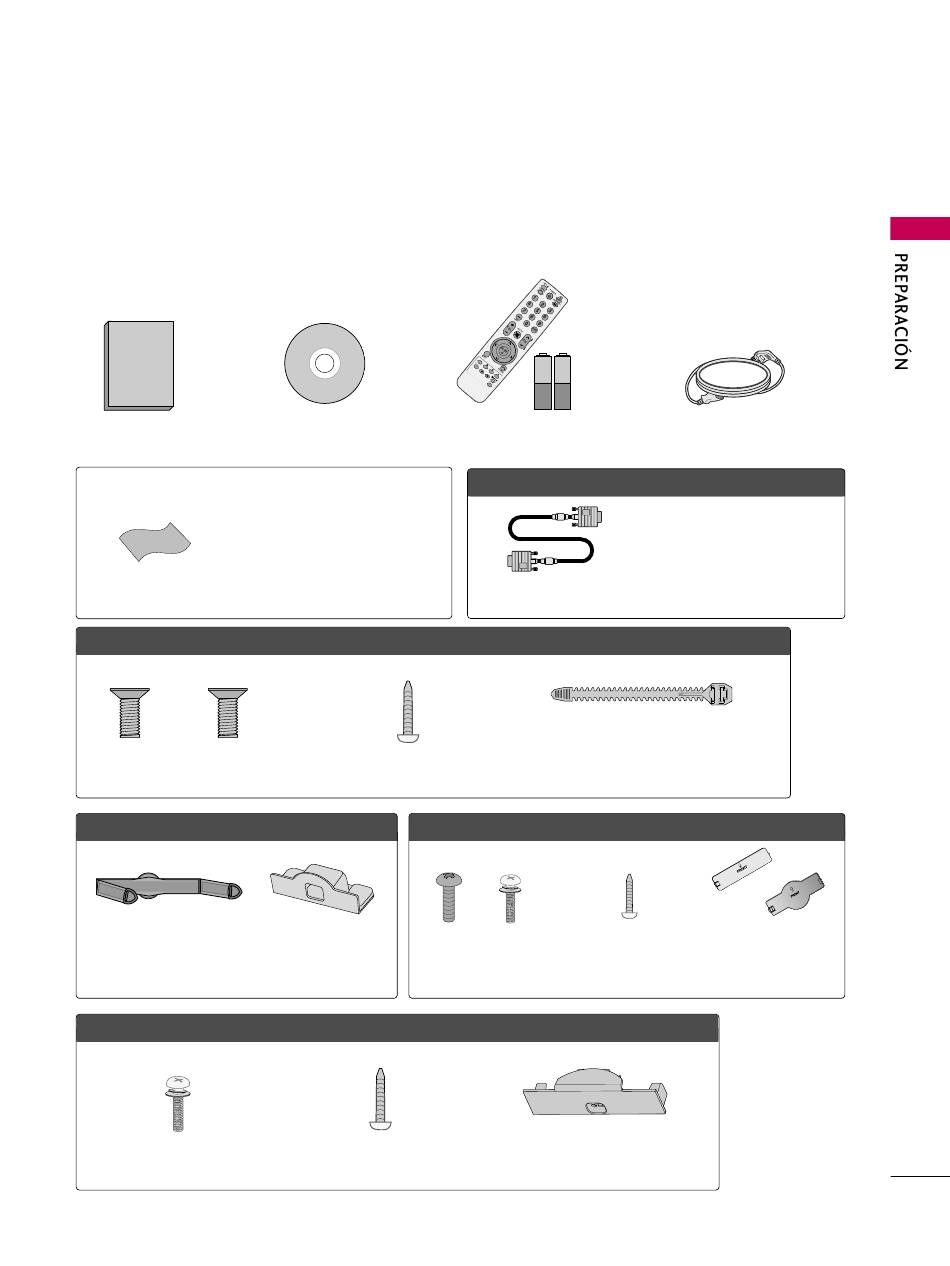 PREPARACIÓN